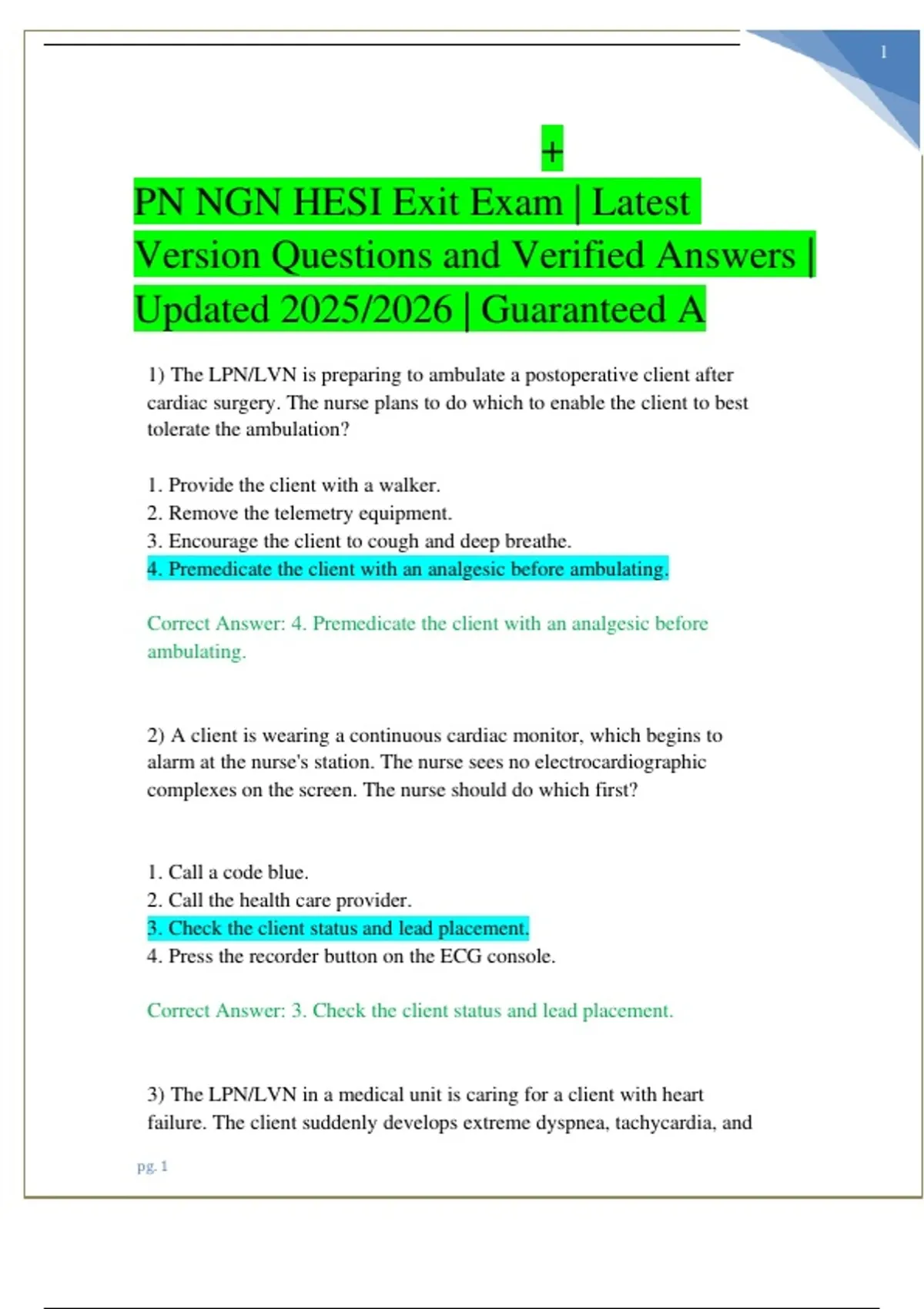 1

+

PN NGN HESI Exit Exam | Latest Version Questions and Verified Answers | Updated 2025/2026 | Guaranteed A

1) The LPN/LVN is preparing to ambulate a postoperative client after cardiac surgery. The nurse plans to do which to enable the client to best tolerate the ambulation?

1. Provide the client with a walker.
2. Remove the telemetry equipment.
3. Encourage the client to cough and deep breathe.
4. Premedicate the client with an analgesic before ambulating.

Correct Answer: 4. Premedicate the client with an analgesic before ambulating.

2) A client is wearing a continuous cardiac monitor, which begins to alarm at the nurse's station. The nurse sees no electrocardiographic complexes on the screen. The nurse should do which first?

1. Call a code blue.
2. Call the health care provider.
3. Check the client status and lead placement.
4. Press the recorder button on the ECG console.

Correct Answer: 3. Check the client status and lead placement.

3) The LPN/LVN in a medical unit is caring for a client with heart failure. The client suddenly develops extreme dyspnea, tachycardia, and

pg. 1